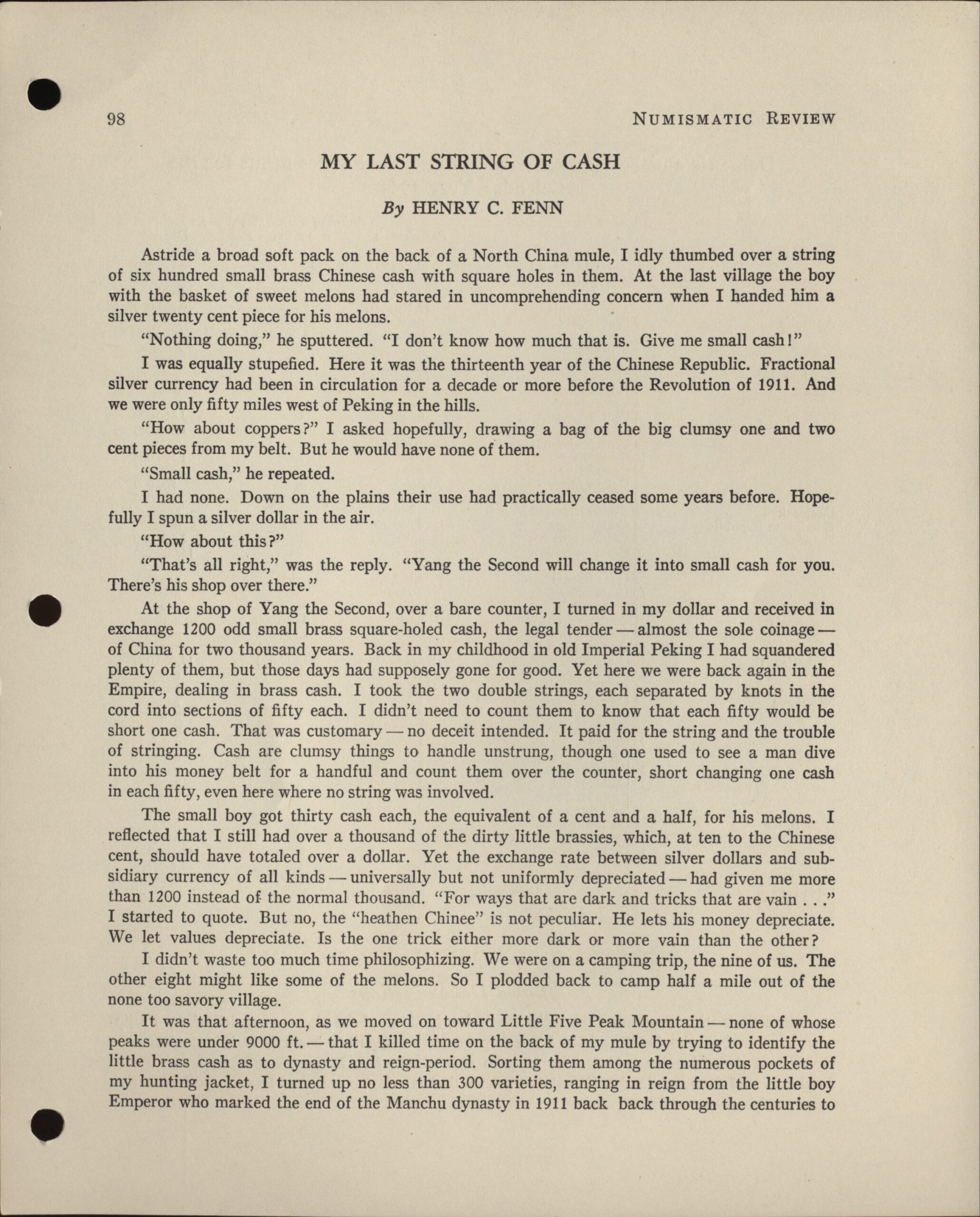 98 NUMISMATIC REVIEW

MY LAST STRING OF CASH

By HENRY C. FENN

Astride a broad soft pack on the back of a North China mule, I idly thumbed over a string of six hundred small brass Chinese cash with square holes in them. At the last village the boy with the basket of sweet melons had stared in uncomprehending concern when I handed him a silver twenty cent piece for his melons.

"Nothing doing," he sputtered. "I don't know how much that is. Give me small cash!"

I was equally stupefied. Here it was the thirteenth year of the Chinese Republic. Fractional silver currency had been in circulation for a decade or more before the Revolution of 1911. And we were only fifty miles west of Peking in the hills.

"How about coppers?" I asked hopefully, drawing a bag of the big clumsy one and two cent pieces from my belt. But he would have none of them.

"Small cash," he repeated.

I had none. Down on the plains their use had practically ceased some years before. Hopefully I spun a silver dollar in the air.

"How about this?"

"That's all right," was the reply. "Yang the Second will change it into small cash for you. There's his shop over there."

At the shop of Yang the Second, over a bare counter, I turned in my dollar and received in exchange 1200 odd small brass square-holed cash, the legal tender — almost the sole coinage — of China for two thousand years. Back in my childhood in old Imperial Peking I had squandered plenty of them, but those days had supposely gone for good. Yet here we were back again in the Empire, dealing in brass cash. I took the two double strings, each separated by knots in the cord into sections of fifty each. I didn't need to count them to know that each fifty would be short one cash. That was customary — no deceit intended. It paid for the string and the trouble of stringing. Cash are clumsy things to handle unstrung, though one used to see a man dive into his money belt for a handful and count them over the counter, short changing one cash in each fifty, even here where no string was involved.

The small boy got thirty cash each, the equivalent of a cent and a half, for his melons. I reflected that I still had over a thousand of the dirty little brassies, which, at ten to the Chinese cent, should have totaled over a dollar. Yet the exchange rate between silver dollars and subsidiary currency of all kinds — universally but not uniformly depreciated — had given me more than 1200 instead of the normal thousand. "For ways that are dark and tricks that are vain . . ." I started to quote. But no, the "heathen Chinee" is not peculiar. He lets his money depreciate. We let values depreciate. Is the one trick either more dark or more vain than the other?

I didn't waste too much time philosophizing. We were on a camping trip, the nine of us. The other eight might like some of the melons. So I plodded back to camp half a mile out of the none too savory village.

It was that afternoon, as we moved on toward Little Five Peak Mountain — none of whose peaks were under 9000 ft. — that I killed time on the back of my mule by trying to identify the little brass cash as to dynasty and reign-period. Sorting them among the numerous pockets of my hunting jacket, I turned up no less than 300 varieties, ranging in reign from the little boy Emperor who marked the end of the Manchu dynasty in 1911 back back through the centuries to